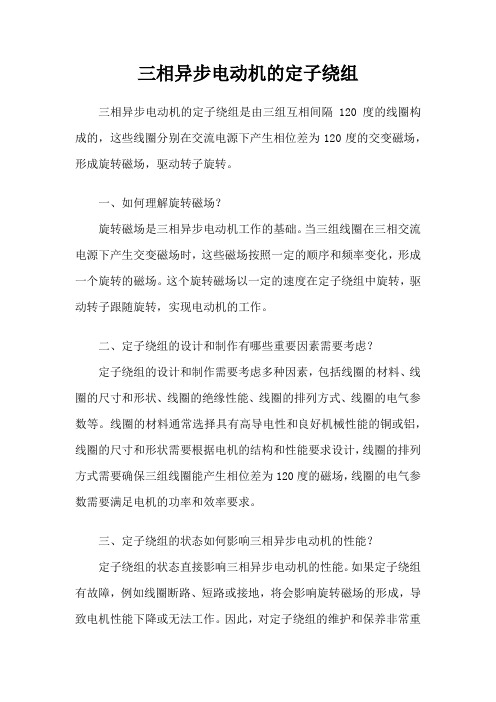 三相异步电动机的定子绕组

三相异步电动机的定子绕组是由三组互相间隔 120 度的线圈构成的，这些线圈分别在交流电源下产生相位差为 120 度的交变磁场，形成旋转磁场，驱动转子旋转。

一、如何理解旋转磁场？

旋转磁场是三相异步电动机工作的基础。当三组线圈在三相交流电源下产生交变磁场时，这些磁场按照一定的顺序和频率变化，形成一个旋转的磁场。这个旋转磁场以一定的速度在定子绕组中旋转，驱动转子跟随旋转，实现电动机的工作。

二、定子绕组的设计和制作有哪些重要因素需要考虑？

定子绕组的设计和制作需要考虑多种因素，包括线圈的材料、线圈的尺寸和形状、线圈的绝缘性能、线圈的排列方式、线圈的电气参数等。线圈的材料通常选择具有高导电性和良好机械性能的铜或铝，线圈的尺寸和形状需要根据电机的结构和性能要求设计，线圈的排列方式需要确保三组线圈能产生相位差为 120 度的磁场，线圈的电气参数需要满足电机的功率和效率要求。

三、定子绕组的状态如何影响三相异步电动机的性能？

定子绕组的状态直接影响三相异步电动机的性能。如果定子绕组有故障，例如线圈断路、短路或接地，将会影响旋转磁场的形成，导致电机性能下降或无法工作。因此，对定子绕组的维护和保养非常重